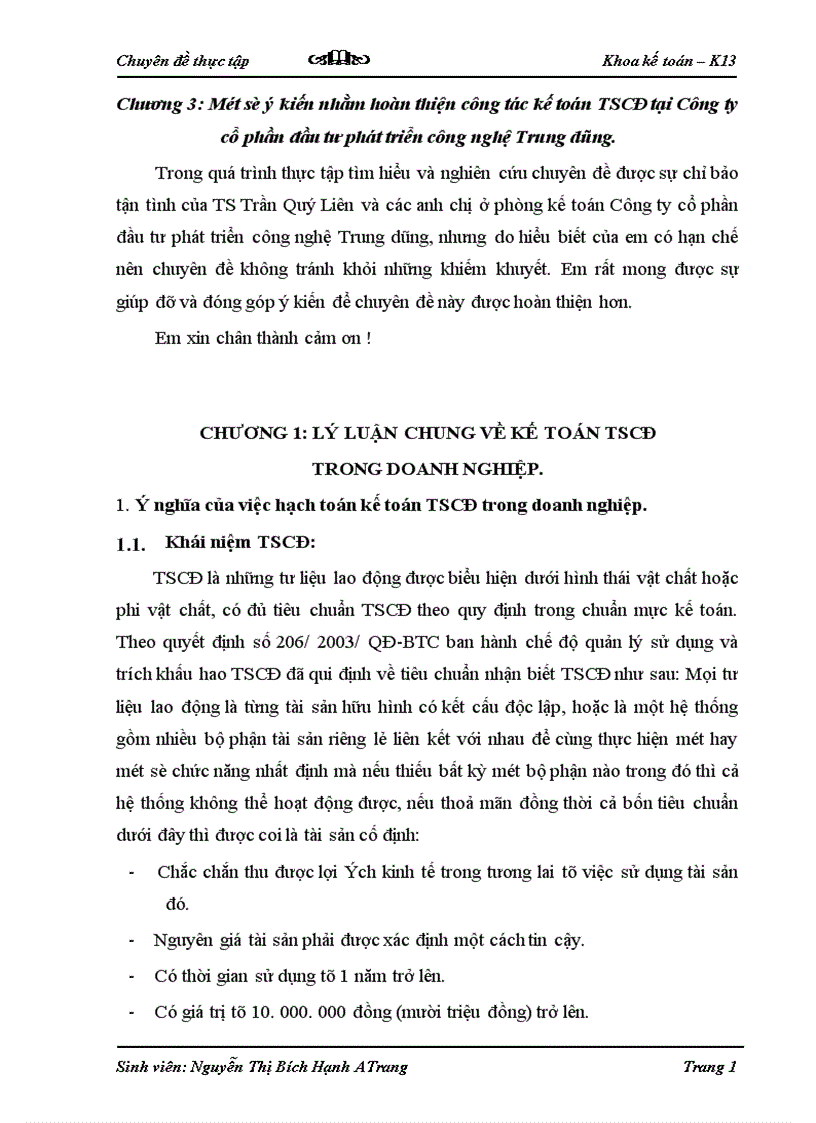 Chuyên đề thực tập

Khoa kế toán – K13

Chương 3: Mét sè ý kiến nhằm hoàn thiện công tác kế toán TSCĐ tại Công ty cổ phần đầu tư phát triển công nghệ Trung dũng.

Trong quá trình thực tập tìm hiểu và nghiên cứu chuyên đề được sự chỉ bảo tận tình của TS Trần Quý Liên và các anh chị ở phòng kế toán Công ty cổ phần đầu tư phát triển công nghệ Trung dũng, nhưng do hiểu biết của em có hạn chế nên chuyên đề không tránh khỏi những khiếm khuyết. Em rất mong được sự giúp đỡ và đóng góp ý kiến để chuyên đề này được hoàn thiện hơn.

Em xin chân thành cảm ơn !

CHƯƠNG 1: LÝ LUẬN CHUNG VỀ KẾ TOÁN TSCĐ TRONG DOANH NGHIỆP.

1. Ý nghĩa của việc hạch toán kế toán TSCĐ trong doanh nghiệp.

1.1. Khái niệm TSCĐ:

TSCĐ là những tư liệu lao động được biểu hiện dưới hình thái vật chất hoặc phi vật chất, có đủ tiêu chuẩn TSCĐ theo quy định trong chuẩn mực kế toán. Theo quyết định số 206/ 2003/ QĐ-BTC ban hành chế độ quản lý sử dụng và trích khấu hao TSCĐ đã qui định về tiêu chuẩn nhận biết TSCĐ như sau: Mọi tư liệu lao động là từng tài sản hữu hình có kết cấu độc lập, hoặc là một hệ thống gồm nhiều bộ phận tài sản riêng lẻ liên kết với nhau để cùng thực hiện mét hay mét sè chức năng nhất định mà nếu thiếu bất kỳ mét bộ phận nào trong đó thì cả hệ thống không thể hoạt động được, nếu thoả mãn đồng thời cả bốn tiêu chuẩn dưới đây thì được coi là tài sản cố định:

- Chắc chắn thu được lợi Ých kinh tế trong tương lai tõ việc sử dụng tài sản đó.
- Nguyên giá tài sản phải được xác định một cách tin cậy.
- Có thời gian sử dụng tõ 1 năm trở lên.
- Có giá trị tõ 10. 000. 000 đồng (mười triệu đồng) trở lên.

Sinh viên: Nguyễn Thị Bích Hạnh ATrang

Trang 1